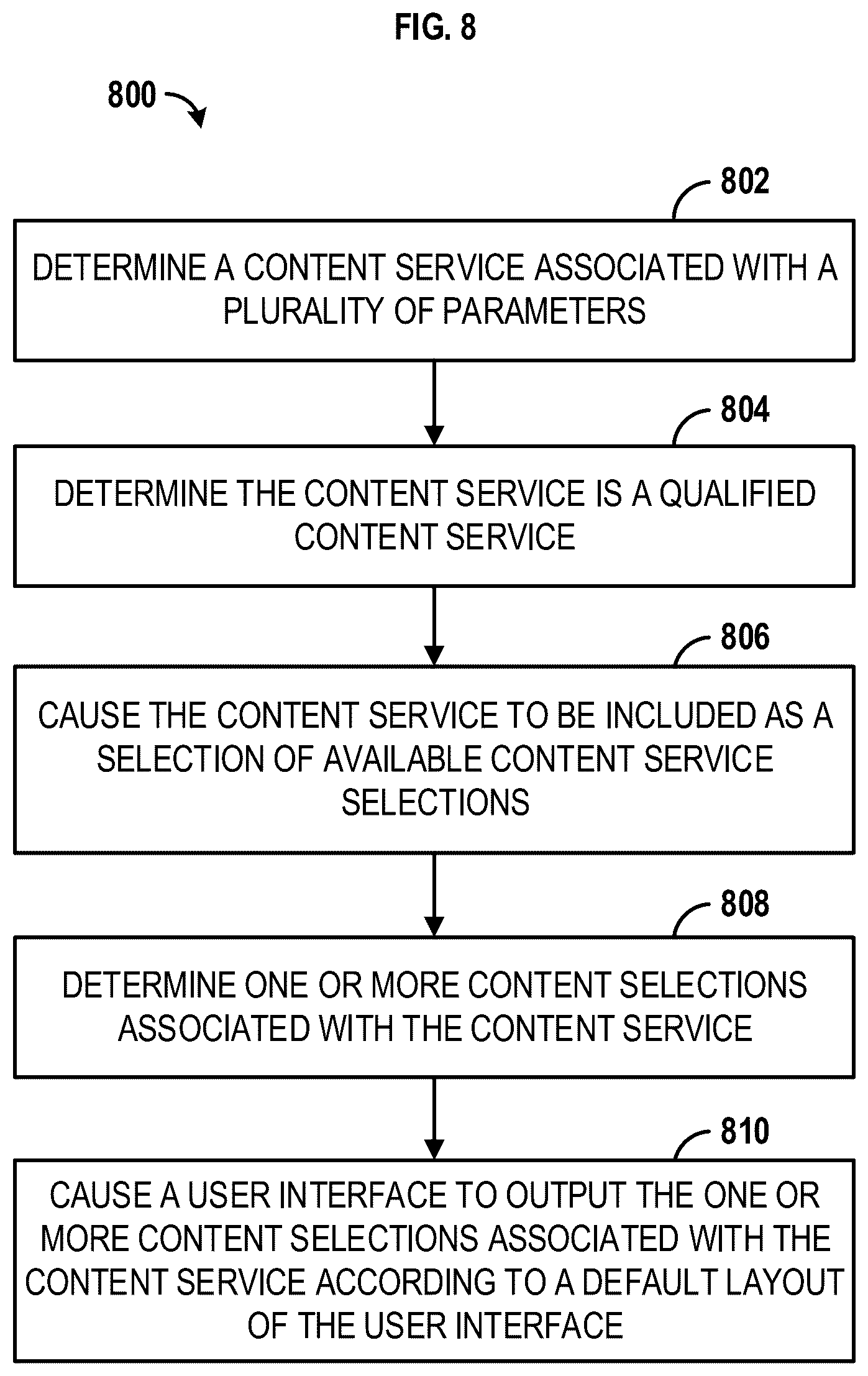 FIG. 8

800

802

DETERMINE A CONTENT SERVICE ASSOCIATED WITH A PLURALITY OF PARAMETERS

804

DETERMINE THE CONTENT SERVICE IS A QUALIFIED CONTENT SERVICE

806

CAUSE THE CONTENT SERVICE TO BE INCLUDED AS A SELECTION OF AVAILABLE CONTENT SERVICE SELECTIONS

808

DETERMINE ONE OR MORE CONTENT SELECTIONS ASSOCIATED WITH THE CONTENT SERVICE

810

CAUSE A USER INTERFACE TO OUTPUT THE ONE OR MORE CONTENT SELECTIONS ASSOCIATED WITH THE CONTENT SERVICE ACCORDING TO A DEFAULT LAYOUT OF THE USER INTERFACE